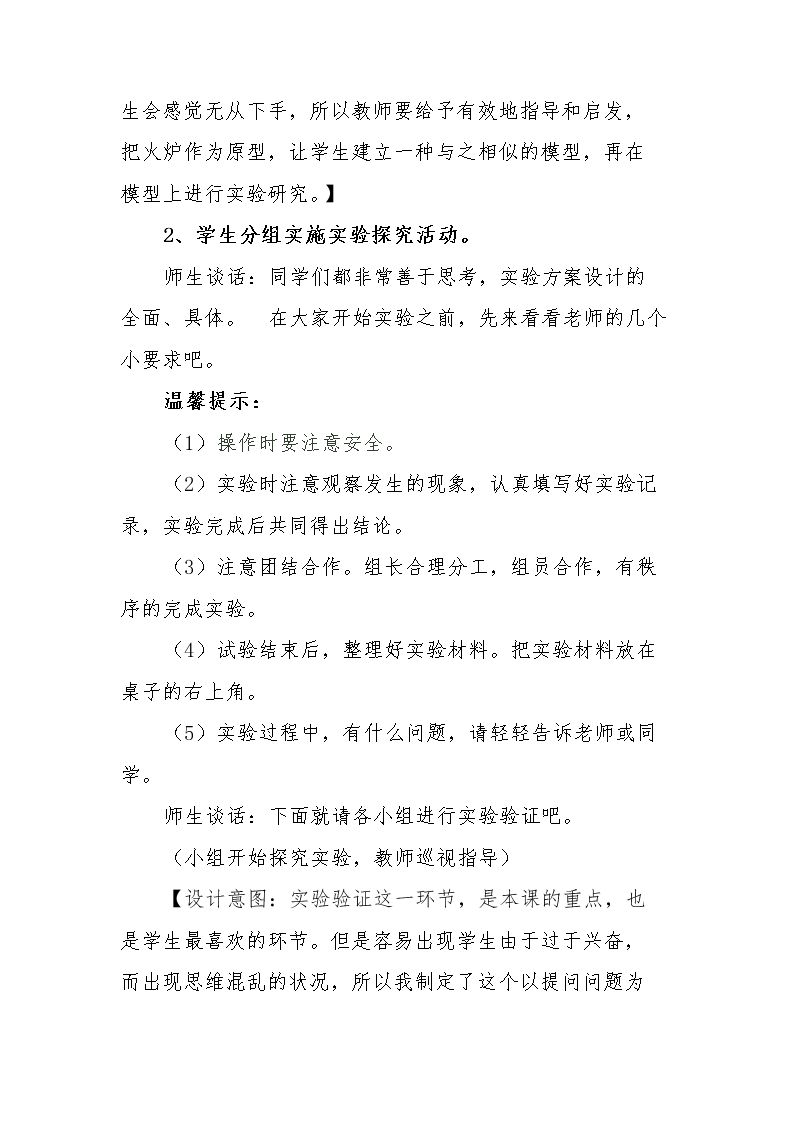 生会感觉无从下手，所以教师要给予有效地指导和启发，把火炉作为原型，让学生建立一种与之相似的模型，再在模型上进行实验研究。】

2、学生分组实施实验探究活动。

师生谈话：同学们都非常善于思考，实验方案设计的全面、具体。 在大家开始实验之前，先来看看老师的几个小要求吧。

温馨提示：

（1）操作时要注意安全。

（2）实验时注意观察发生的现象，认真填写好实验记录，实验完成后共同得出结论。

（3）注意团结合作。组长合理分工，组员合作，有秩序的完成实验。

（4）试验结束后，整理好实验材料。把实验材料放在桌子的右上角。

（5）实验过程中，有什么问题，请轻轻告诉老师或同学。

师生谈话：下面就请各小组进行实验验证吧。

（小组开始探究实验，教师巡视指导）

【设计意图：实验验证这一环节，是本课的重点，也是学生最喜欢的环节。但是容易出现学生由于过于兴奋，而出现思维混乱的状况，所以我制定了这个以提问问题为